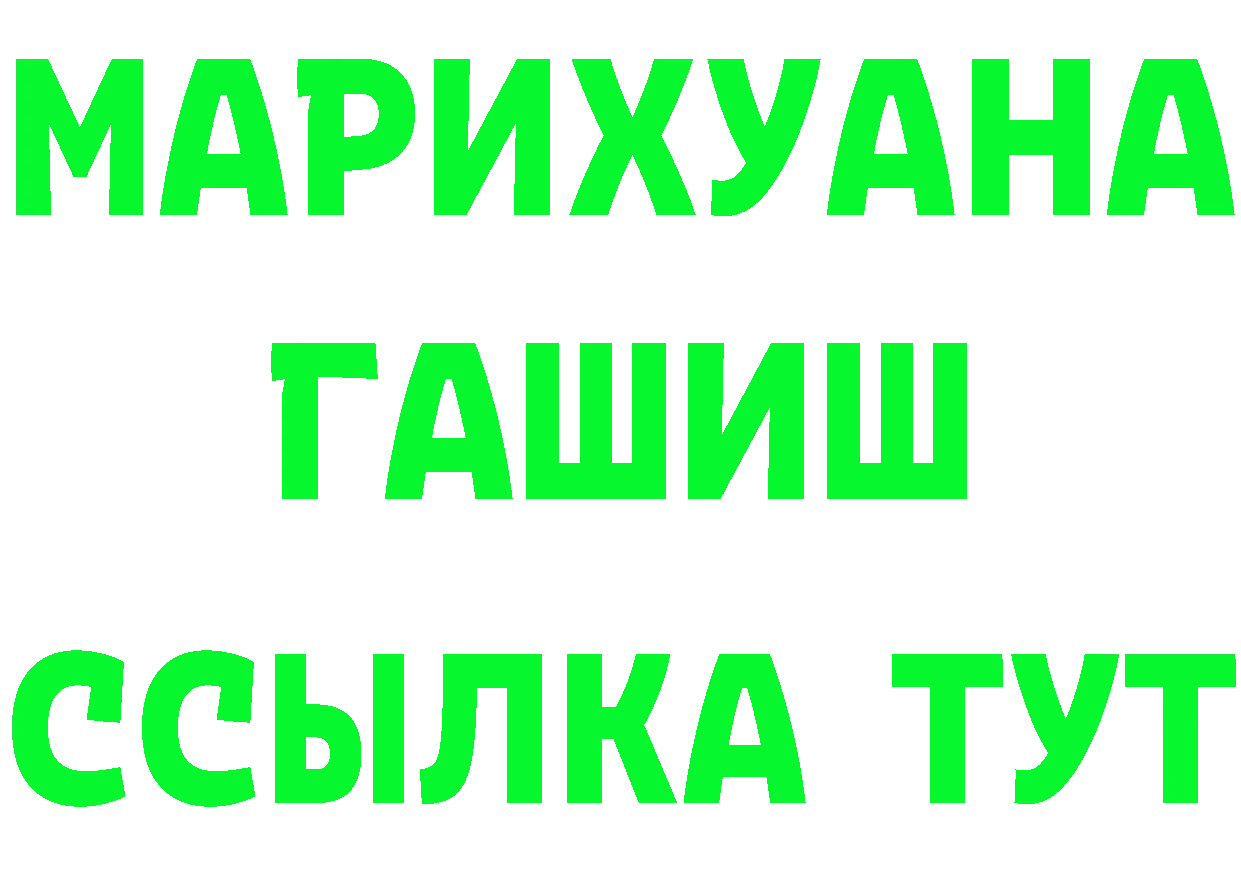 МАРИХУАНА
ГАШИШ
ССЫЛКА ТУТ